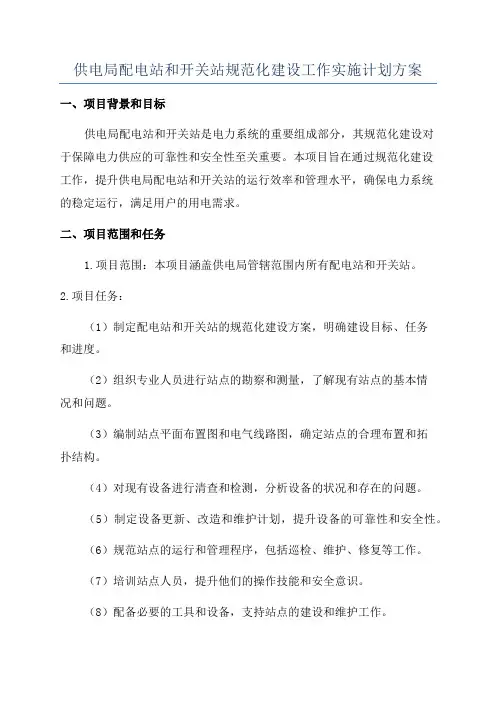 供电局配电站和开关站规范化建设工作实施计划方案

一、项目背景和目标

供电局配电站和开关站是电力系统的重要组成部分，其规范化建设对于保障电力供应的可靠性和安全性至关重要。本项目旨在通过规范化建设工作，提升供电局配电站和开关站的运行效率和管理水平，确保电力系统的稳定运行，满足用户的用电需求。

二、项目范围和任务

1.项目范围：本项目涵盖供电局管辖范围内所有配电站和开关站。

2.项目任务：

（1）制定配电站和开关站的规范化建设方案，明确建设目标、任务和进度。

（2）组织专业人员进行站点的勘察和测量，了解现有站点的基本情况和问题。

（3）编制站点平面布置图和电气线路图，确定站点的合理布置和拓扑结构。

（4）对现有设备进行清查和检测，分析设备的状况和存在的问题。

（5）制定设备更新、改造和维护计划，提升设备的可靠性和安全性。

（6）规范站点的运行和管理程序，包括巡检、维护、修复等工作。

（7）培训站点人员，提升他们的操作技能和安全意识。

（8）配备必要的工具和设备，支持站点的建设和维护工作。